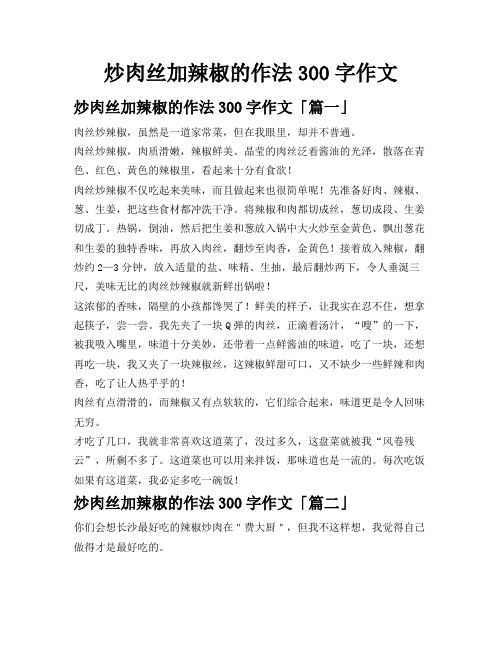 炒肉丝加辣椒的作法 300 字作文

炒肉丝加辣椒的作法 300 字作文「篇一」

肉丝炒辣椒，虽然是一道家常菜，但在我眼里，却并不普通。

肉丝炒辣椒，肉质滑嫩，辣椒鲜美。晶莹的肉丝泛着酱油的光泽，散落在青色、红色、黄色的辣椒里，看起来十分有食欲！

肉丝炒辣椒不仅吃起来美味，而且做起来也很简单呢！先准备好肉、辣椒、葱、生姜，把这些食材都冲洗干净。将辣椒和肉都切成丝，葱切成段、生姜切成丁。热锅，倒油，然后把生姜和葱放入锅中大火炒至金黄色、飘出葱花和生姜的独特香味，再放入肉丝，翻炒至肉香，金黄色！接着放入辣椒，翻炒约 2—3 分钟，放入适量的盐、味精、生抽，最后翻炒两下，令人垂涎三尺，美味无比的肉丝炒辣椒就新鲜出锅啦！

这浓郁的香味，隔壁的小孩都馋哭了！鲜美的样子，让我实在忍不住，想拿起筷子，尝一尝。我先夹了一块 Q 弹的肉丝，正滴着汤汁，“嗖”的一下，被我吸入嘴里，味道十分美妙，还带着一点鲜酱油的味道，吃了一块，还想再吃一块，我又夹了一块辣椒丝，这辣椒鲜甜可口，又不缺少一些鲜辣和肉香，吃了让人热乎乎的！

肉丝有点滑滑的，而辣椒又有点软软的，它们综合起来，味道更是令人回味无穷。

才吃了几口，我就非常喜欢这道菜了，没过多久，这盘菜就被我“风卷残云”，所剩不多了。这道菜也可以用来拌饭，那味道也是一流的。每次吃饭如果有这道菜，我必定多吃一碗饭！

炒肉丝加辣椒的作法 300 字作文「篇二」

你们会想长沙最好吃的辣椒炒肉在＂费大厨＂，但我不这样想，我觉得自己做得才是最好吃的。